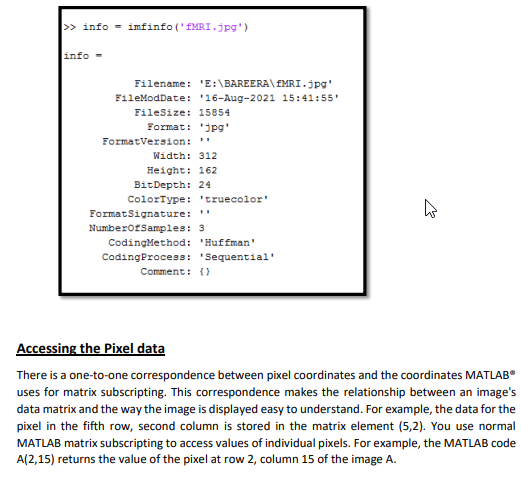 >> info = imfinfo('fMRI.jpg')

info =

Filename: 'E:\BAREERA\fMRI.jpg'
FileModDate: '16-Aug-2021 15:41:55'
FileSize: 15854
Format: 'jpg'
FormatVersion: ''
Width: 312
Height: 162
BitDepth: 24
ColorType: 'truecolor'
FormatSignature: ''
NumberOfSamples: 3
CodingMethod: 'Huffman'
CodingProcess: 'Sequential'
Comment: {}

Accessing the Pixel data

There is a one-to-one correspondence between pixel coordinates and the coordinates MATLAB® uses for matrix subscripting. This correspondence makes the relationship between an image's data matrix and the way the image is displayed easy to understand. For example, the data for the pixel in the fifth row, second column is stored in the matrix element (5,2). You use normal MATLAB matrix subscripting to access values of individual pixels. For example, the MATLAB code A(2,15) returns the value of the pixel at row 2, column 15 of the image A.